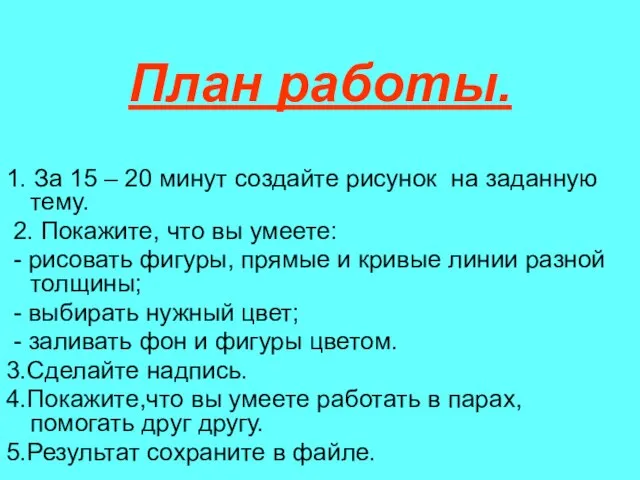 План работы.

1. За 15 – 20 минут создайте рисунок на заданную тему.

2. Покажите, что вы умеете:

- рисовать фигуры, прямые и кривые линии разной толщины;

- выбирать нужный цвет;

- заливать фон и фигуры цветом.

3.Сделайте надпись.

4.Покажите,что вы умеете работать в парах, помогать друг другу.

5.Результат сохраните в файле.